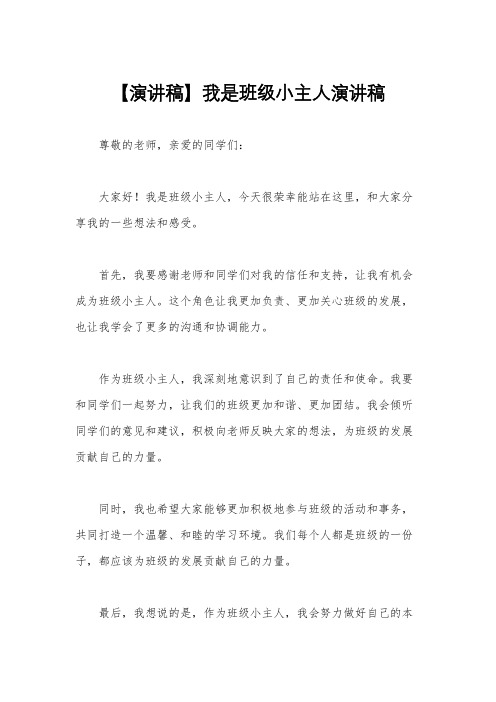 【演讲稿】我是班级小主人演讲稿

尊敬的老师，亲爱的同学们：

大家好！我是班级小主人，今天很荣幸能站在这里，和大家分享我的一些想法和感受。

首先，我要感谢老师和同学们对我的信任和支持，让我有机会成为班级小主人。这个角色让我更加负责、更加关心班级的发展，也让我学会了更多的沟通和协调能力。

作为班级小主人，我深刻地意识到了自己的责任和使命。我要和同学们一起努力，让我们的班级更加和谐、更加团结。我会倾听同学们的意见和建议，积极向老师反映大家的想法，为班级的发展贡献自己的力量。

同时，我也希望大家能够更加积极地参与班级的活动和事务，共同打造一个温馨、和睦的学习环境。我们每个人都是班级的一份子，都应该为班级的发展贡献自己的力量。

最后，我想说的是，作为班级小主人，我会努力做好自己的本